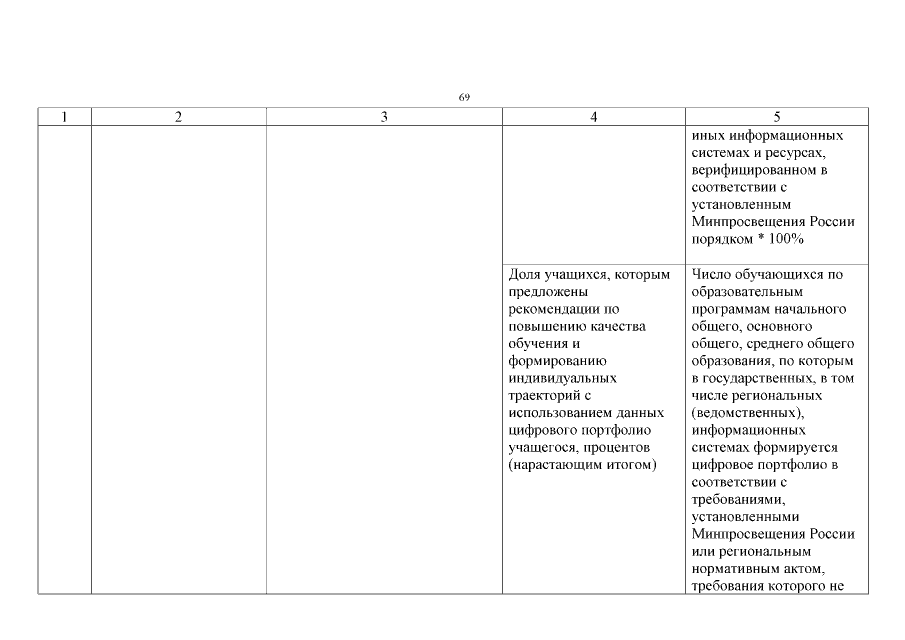 69

| 1 | 2 | 3 | 4 | 5 |
|---|---|---|---|---|
| | | | | иных информационных системах и ресурсах, верифицированном в соответствии с установленным Минпросвещения России порядком * 100% |
| | | | Доля учащихся, которым предложены рекомендации по повышению качества обучения и формированию индивидуальных траекторий с использованием данных цифрового портфолио учащегося, процентов (нарастающим итогом) | Число обучающихся по образовательным программам начального общего, основного общего, среднего общего образования, по которым в государственных, в том числе региональных (ведомственных), информационных системах формируется цифровое портфолио в соответствии с требованиями, установленными Минпросвещения России или региональным нормативным актом, требования которого не |